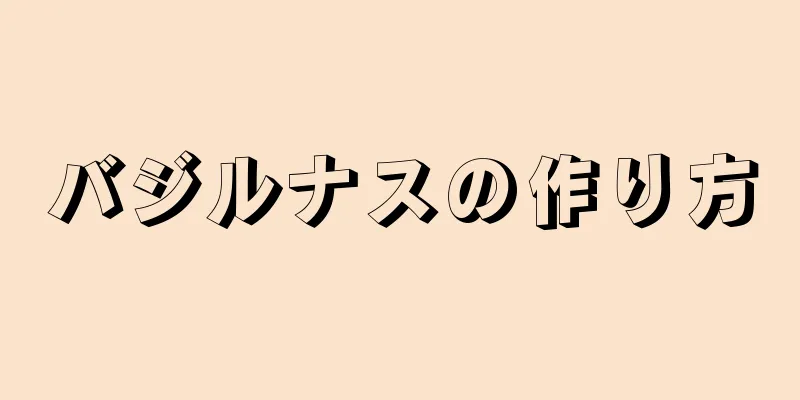 バジルナスの作り方